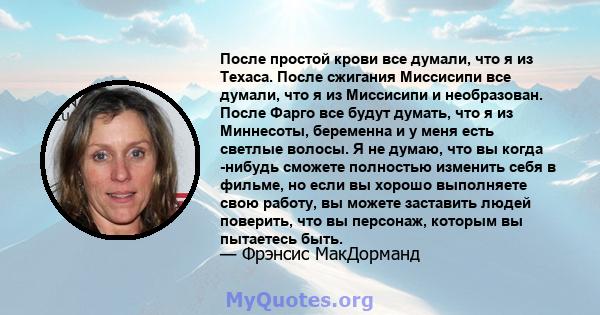 После простой крови все думали, что я из Техаса. После сжигания Миссисипи все думали, что я из Миссисипи и необразован. После Фарго все будут думать, что я из Миннесоты, беременна и у меня есть светлые волосы. Я не думаю, что вы когда -нибудь сможете полностью изменить себя в фильме, но если вы хорошо выполняете свою работу, вы можете заставить людей поверить, что вы персонаж, которым вы пытаетесь быть.
— Фрэнсис МакДорманд

MyQuotes.org